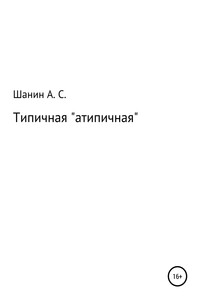 Шанин А. С.

Типичная "атипичная"

16+